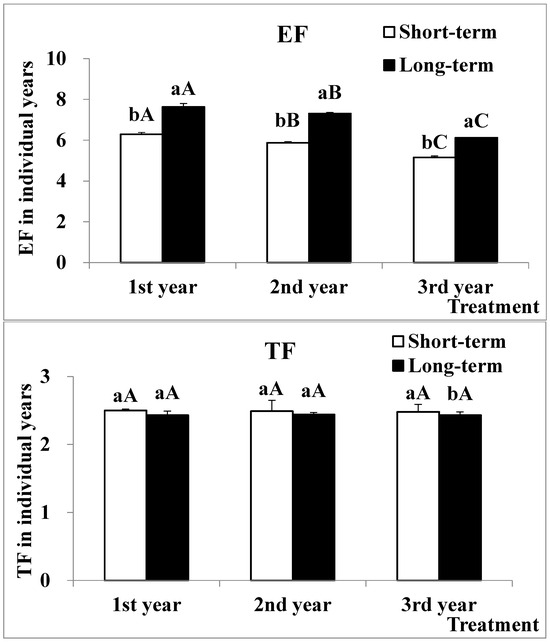 EF

Short-term
Long-term

EF in individual years

10
8
6
4
2
0

bA aA
bB aB
bC aC

1st year
2nd year
3rd year
Treatment

TF

Short-term
Long-term

TF in individual years

3
2
1
0

aA aA
aA aA
aA bA

1st year
2nd year
3rd year
Treatment